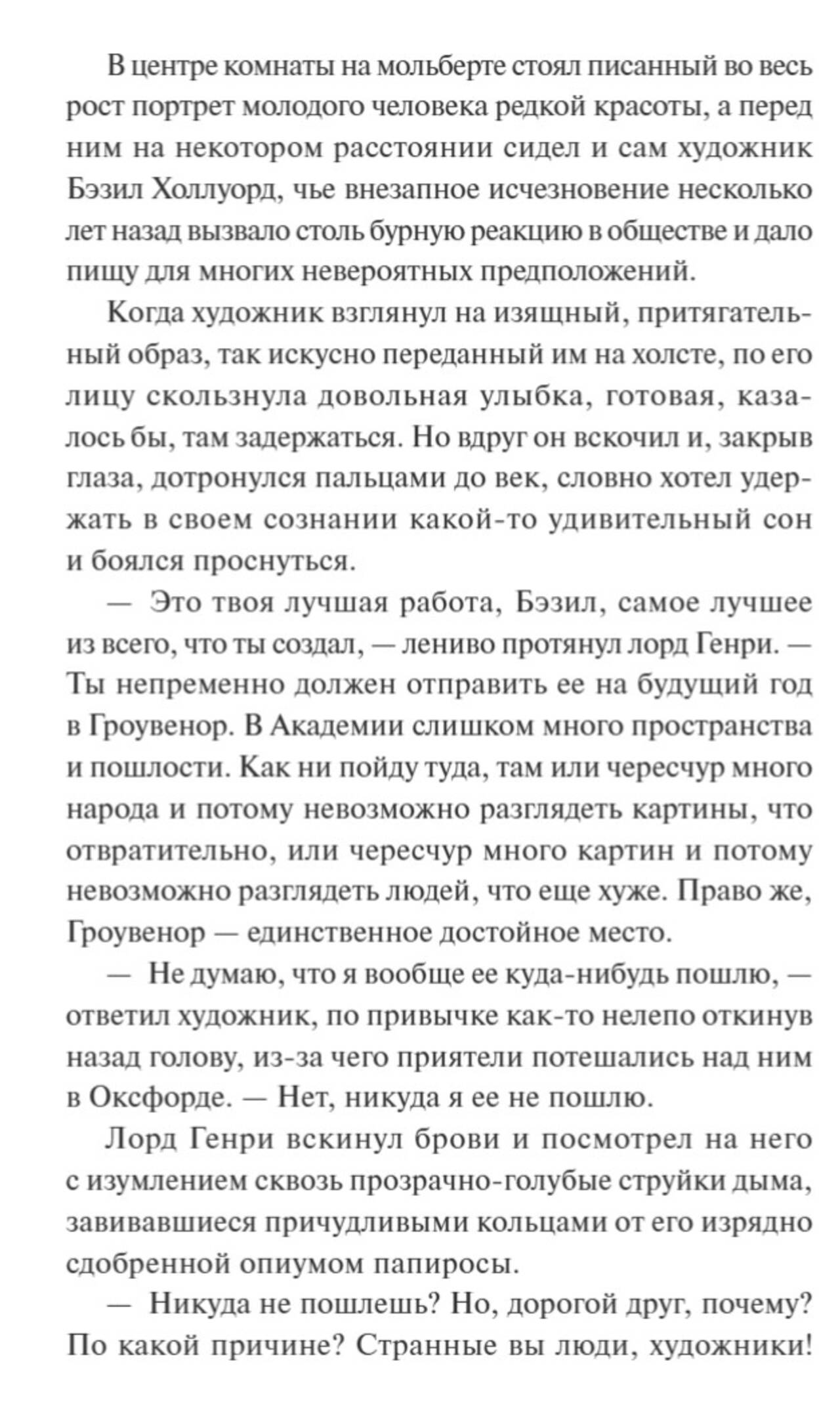 В центре комнаты на мольберте стоял писанный во весь рост портрет молодого человека редкой красоты, а перед ним на некотором расстоянии сидел и сам художник Бэзил Холлуорд, чье внезапное исчезновение несколько лет назад вызвало столь бурную реакцию в обществе и дало пищу для многих невероятных предположений.

Когда художник взглянул на изящный, притягательный образ, так искусно переданный им на холсте, по его лицу скользнула довольная улыбка, готовая, казалось бы, там задержаться. Но вдруг он вскочил и, закрыв глаза, дотронулся пальцами до век, словно хотел удержать в своем сознании какой-то удивительный сон и боялся проснуться.

— Это твоя лучшая работа, Бэзил, самое лучшее из всего, что ты создал, — лениво протянул лорд Генри. — Ты непременно должен отправить ее на будущий год в Гроувенор. В Академии слишком много пространства и пошлости. Как ни пойду туда, там или чересчур много народа и потому невозможно разглядеть картины, что отвратительно, или чересчур много картин и потому невозможно разглядеть людей, что еще хуже. Право же, Гроувенор — единственное достойное место.

— Не думаю, что я вообще ее куда-нибудь пошлю, — ответил художник, по привычке как-то нелепо откинув назад голову, из-за чего приятели потешались над ним в Оксфорде. — Нет, никуда я ее не пошлю.

Лорд Генри вскинул брови и посмотрел на него с изумлением сквозь прозрачно-голубые струйки дыма, завивавшиеся причудливыми кольцами от его изрядно сдобренной опиумом папиросы.

— Никуда не пошлешь? Но, дорогой друг, почему? По какой причине? Странные вы люди, художники!